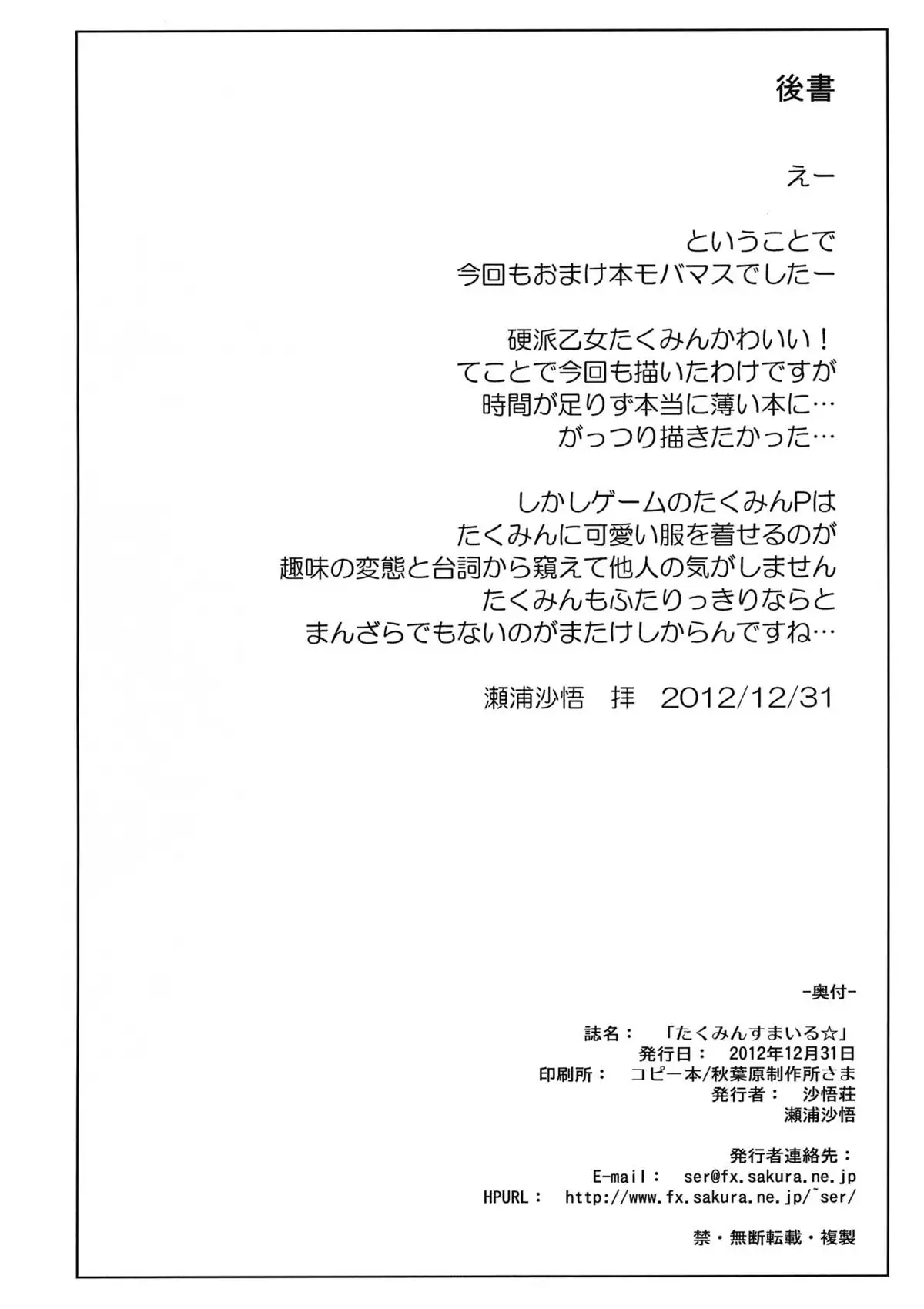 後書

えー

ということで
今回もおまけ本モバマスでしたー

硬派乙女たくみんかわいい！
てことで今回も描いたわけですが
時間が足りず本当に薄い本に…
がっつり描きたかった…

しかしゲームのたくみんPは
たくみんに可愛い服を着せるのが
趣味の変態と台詞から窺えて他人の気がしません
たくみんもふたりっきりならと
まんざらでもないのがまたけしからんですね…

瀬浦沙悟　拝　2012/12/31

-奥付-

誌名：　「たくみんすまいる☆」
発行日：　2012年12月31日
印刷所：　コピー本/秋葉原制作所さま
発行者：　沙悟荘
瀬浦沙悟

発行者連絡先：
E-mail：　ser@fx.sakura.ne.jp
HPURL：　http://www.fx.sakura.ne.jp/~ser/

禁・無断転載・複製